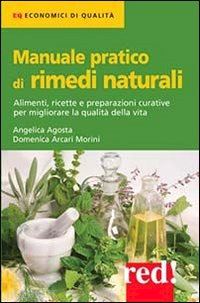 EQ ECONOMICI DI QUALITÀ

Manuale pratico di rimedi naturali

Alimenti, ricette e preparazioni curative per migliorare la qualità della vita

Angelica Agosta
Domenica Arcari Morini

red!